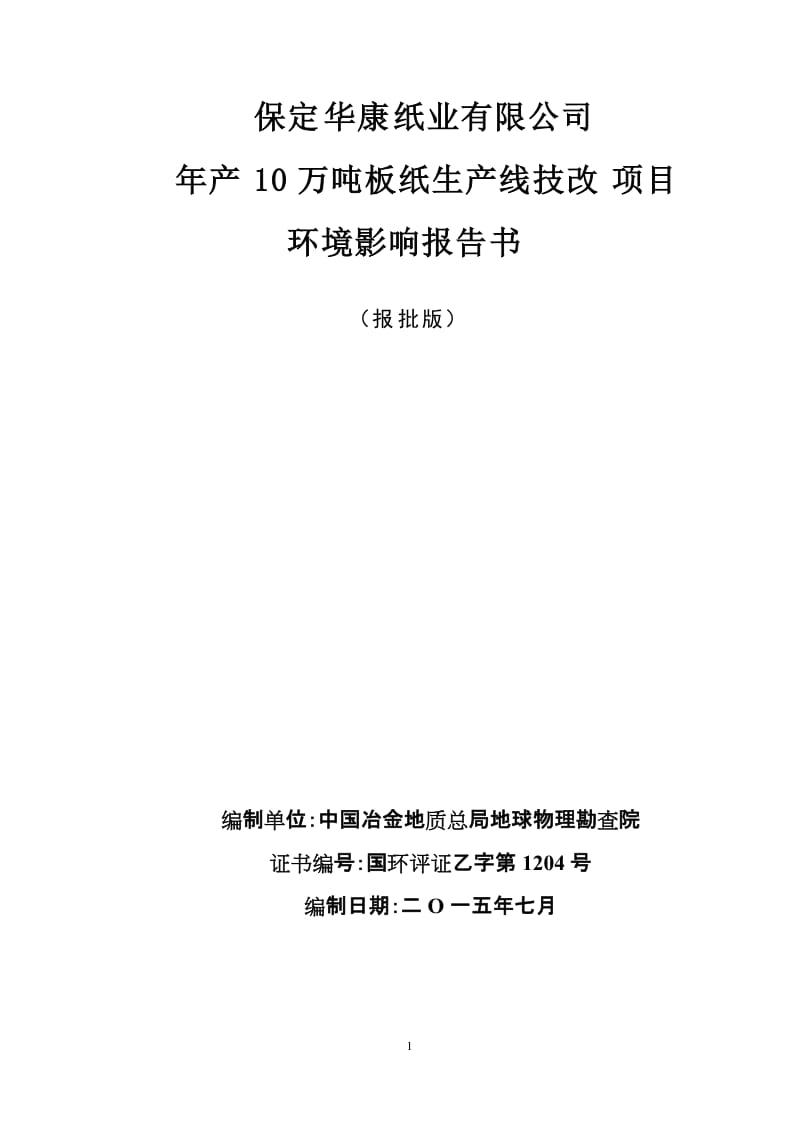 保定华康纸业有限公司

年产 10 万吨板纸生产线技改 项目

环境影响报告书

（报批版）

编制单位:中国冶金地质总局地球物理勘查院

证书编号:国环评证乙字第 1204 号

编制日期:二 O 一五年七月

1